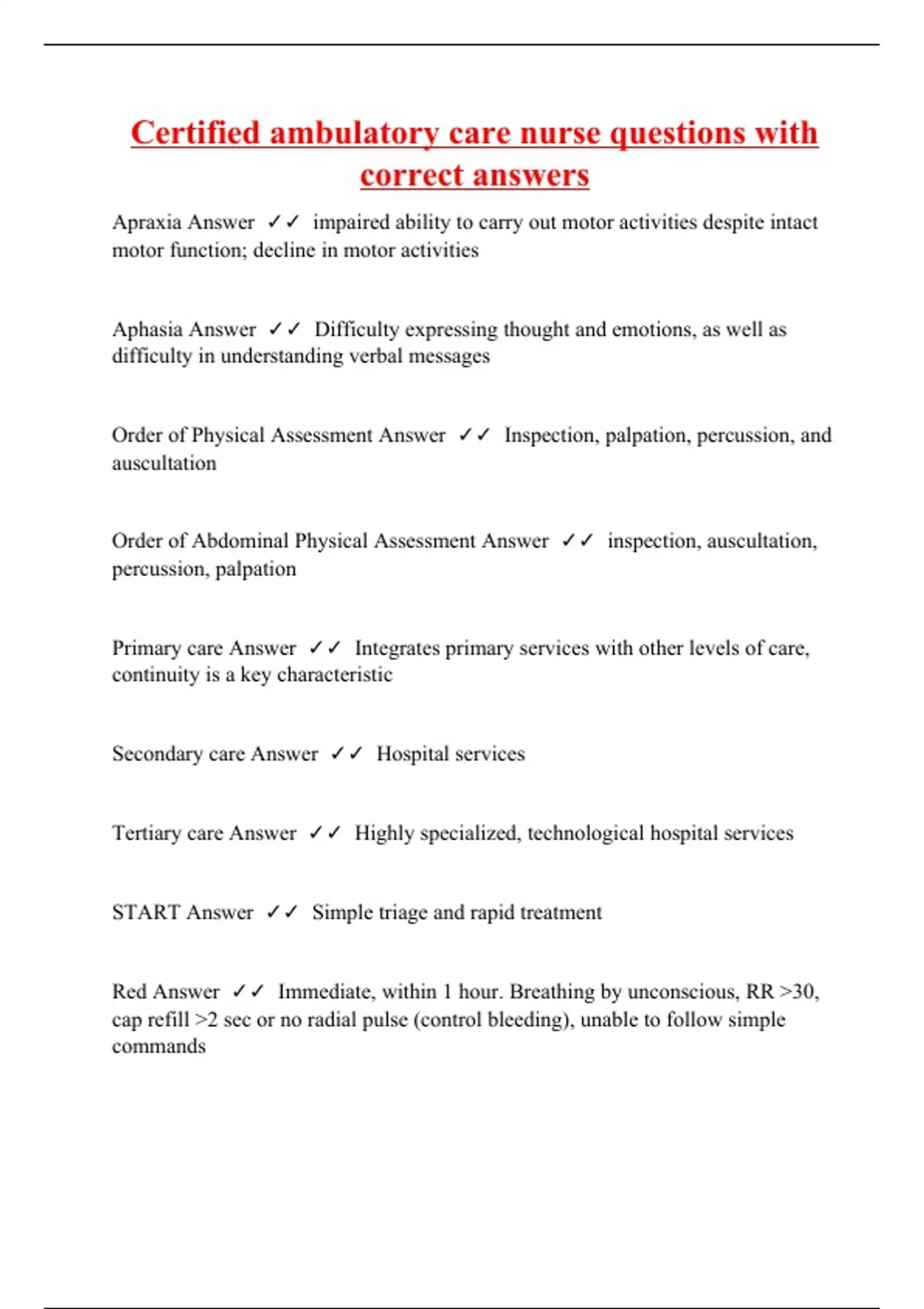 Certified ambulatory care nurse questions with correct answers

Apraxia Answer ✓✓ impaired ability to carry out motor activities despite intact motor function; decline in motor activities

Aphasia Answer ✓✓ Difficulty expressing thought and emotions, as well as difficulty in understanding verbal messages

Order of Physical Assessment Answer ✓✓ Inspection, palpation, percussion, and auscultation

Order of Abdominal Physical Assessment Answer ✓✓ inspection, auscultation, percussion, palpation

Primary care Answer ✓✓ Integrates primary services with other levels of care, continuity is a key characteristic

Secondary care Answer ✓✓ Hospital services

Tertiary care Answer ✓✓ Highly specialized, technological hospital services

START Answer ✓✓ Simple triage and rapid treatment

Red Answer ✓✓ Immediate, within 1 hour. Breathing by unconscious, RR >30, cap refill >2 sec or no radial pulse (control bleeding), unable to follow simple commands